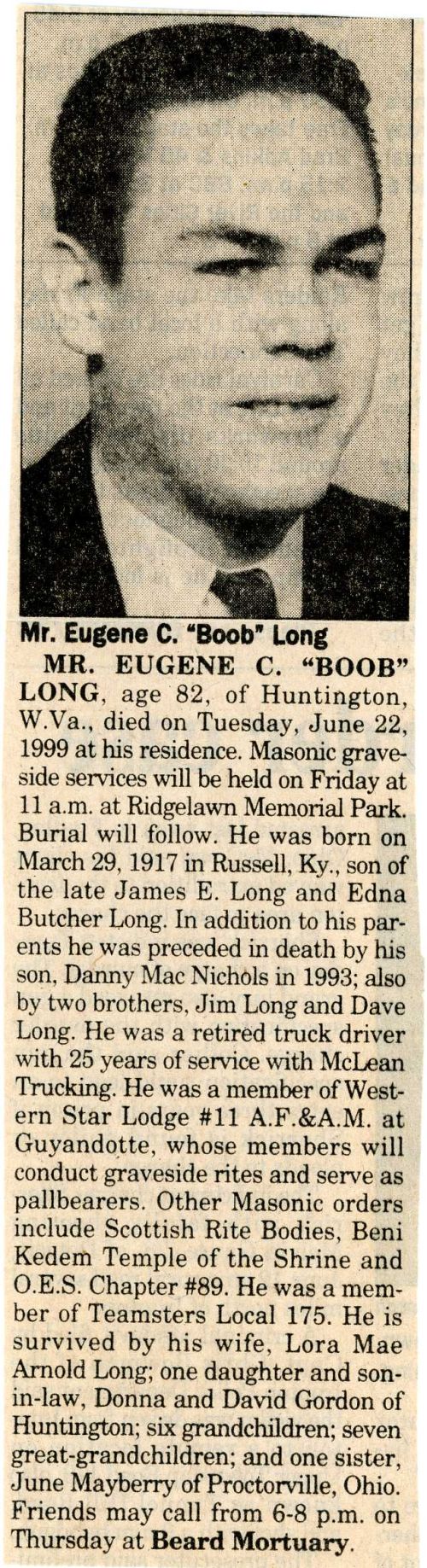 Mr. Eugene C. "Boob" Long

MR. EUGENE C. "BOOB" LONG, age 82, of Huntington, W.Va., died on Tuesday, June 22, 1999 at his residence. Masonic graveside services will be held on Friday at 11 a.m. at Ridgelawn Memorial Park. Burial will follow. He was born on March 29, 1917 in Russell, Ky., son of the late James E. Long and Edna Butcher Long. In addition to his parents he was preceded in death by his son, Danny Mac Nichols in 1993; also by two brothers, Jim Long and Dave Long. He was a retired truck driver with 25 years of service with McLean Trucking. He was a member of Western Star Lodge #11 A.F.&A.M. at Guyandotte, whose members will conduct graveside rites and serve as pallbearers. Other Masonic orders include Scottish Rite Bodies, Beni Kedem Temple of the Shrine and O.E.S. Chapter #89. He was a member of Teamsters Local 175. He is survived by his wife, Lora Mae Arnold Long; one daughter and son-in-law, Donna and David Gordon of Huntington; six grandchildren; seven great-grandchildren; and one sister, June Mayberry of Proctorville, Ohio. Friends may call from 6-8 p.m. on Thursday at Beard Mortuary.